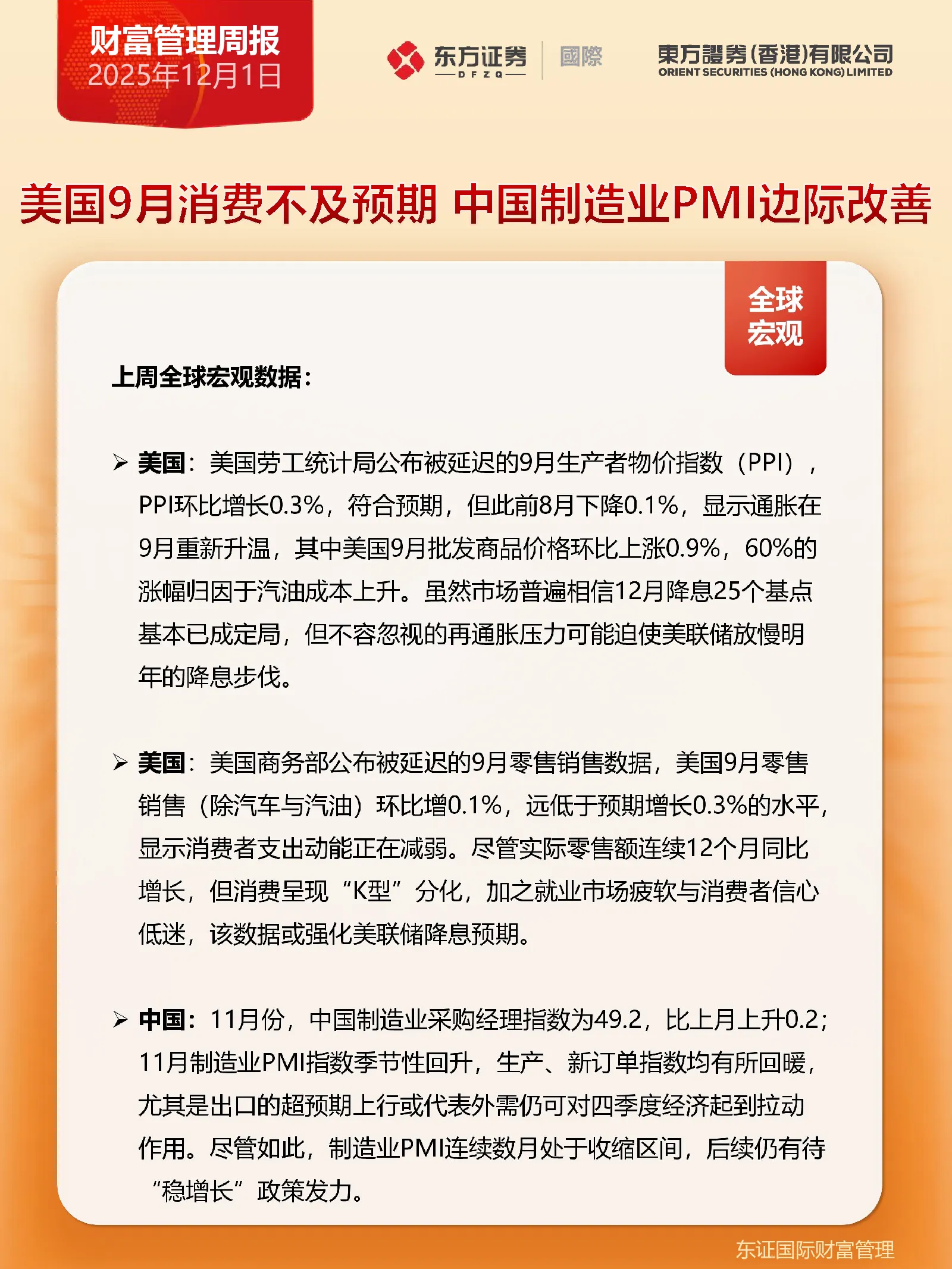 财富管理周报
2025年12月1日

东方证券
DFZQ
國際

東方證券(香港)有限公司
ORIENT SECURITIES (HONG KONG) LIMITED

美国9月消费不及预期 中国制造业PMI边际改善

全球宏观

上周全球宏观数据：

➢ 美国：美国劳工统计局公布被延迟的9月生产者物价指数（PPI），PPI环比增长0.3%，符合预期，但此前8月下降0.1%，显示通胀在9月重新升温，其中美国9月批发商品价格环比上涨0.9%，60%的涨幅归因于汽油成本上升。虽然市场普遍相信12月降息25个基点基本已成定局，但不容忽视的再通胀压力可能迫使美联储放慢明年的降息步伐。

➢ 美国：美国商务部公布被延迟的9月零售销售数据，美国9月零售销售（除汽车与汽油）环比增0.1%，远低于预期增长0.3%的水平，显示消费者支出动能正在减弱。尽管实际零售额连续12个月同比增长，但消费呈现“K型”分化，加之就业市场疲软与消费者信心低迷，该数据或强化美联储降息预期。

➢ 中国：11月份，中国制造业采购经理指数为49.2，比上月上升0.2；11月制造业PMI指数季节性回升，生产、新订单指数均有所回暖，尤其是出口的超预期上行或代表外需仍可对四季度经济起到拉动作用。尽管如此，制造业PMI连续数月处于收缩区间，后续仍有待“稳增长”政策发力。

东证国际财富管理